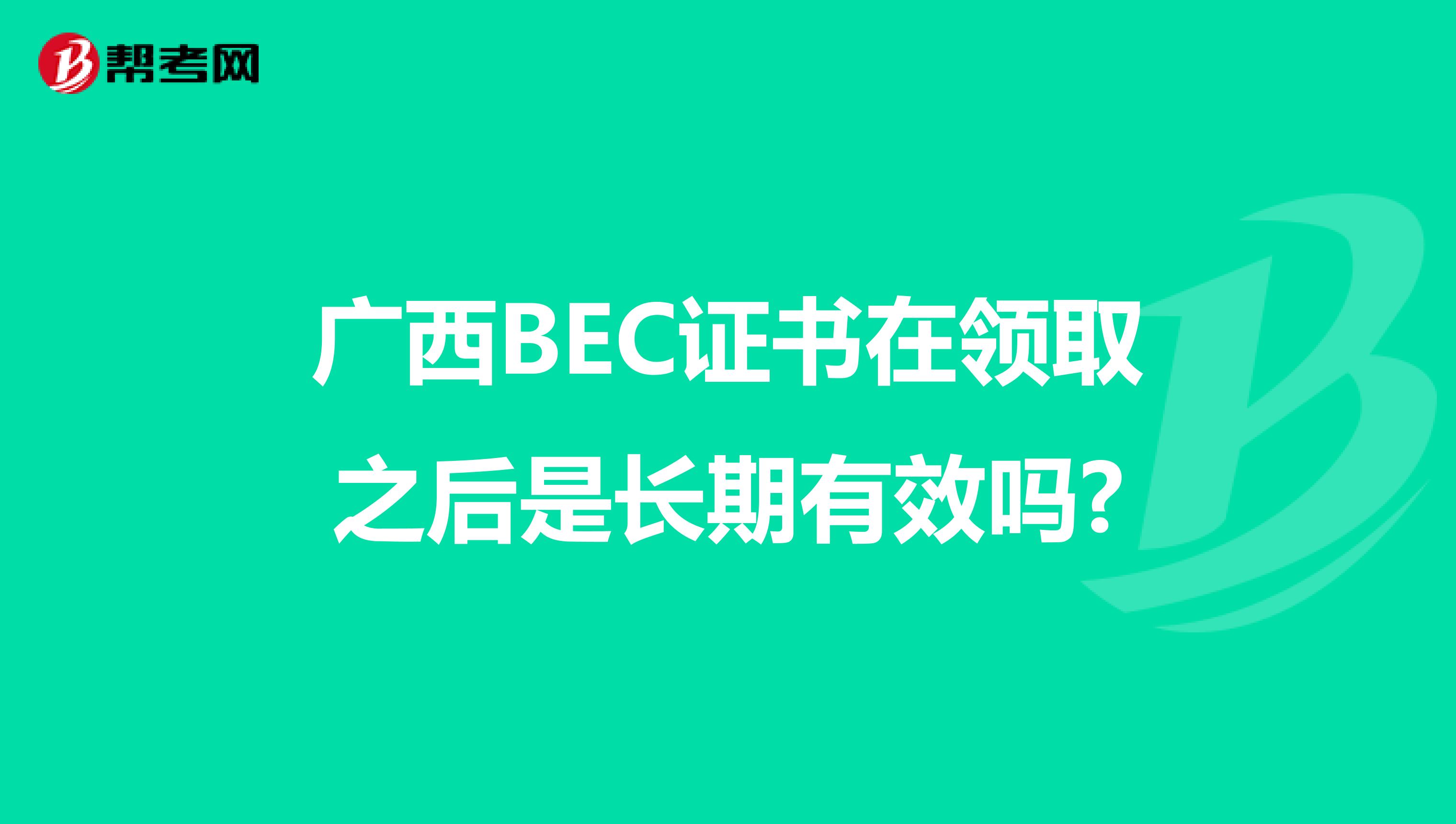 帮考网

广西BEC证书在领取之后是长期有效吗?